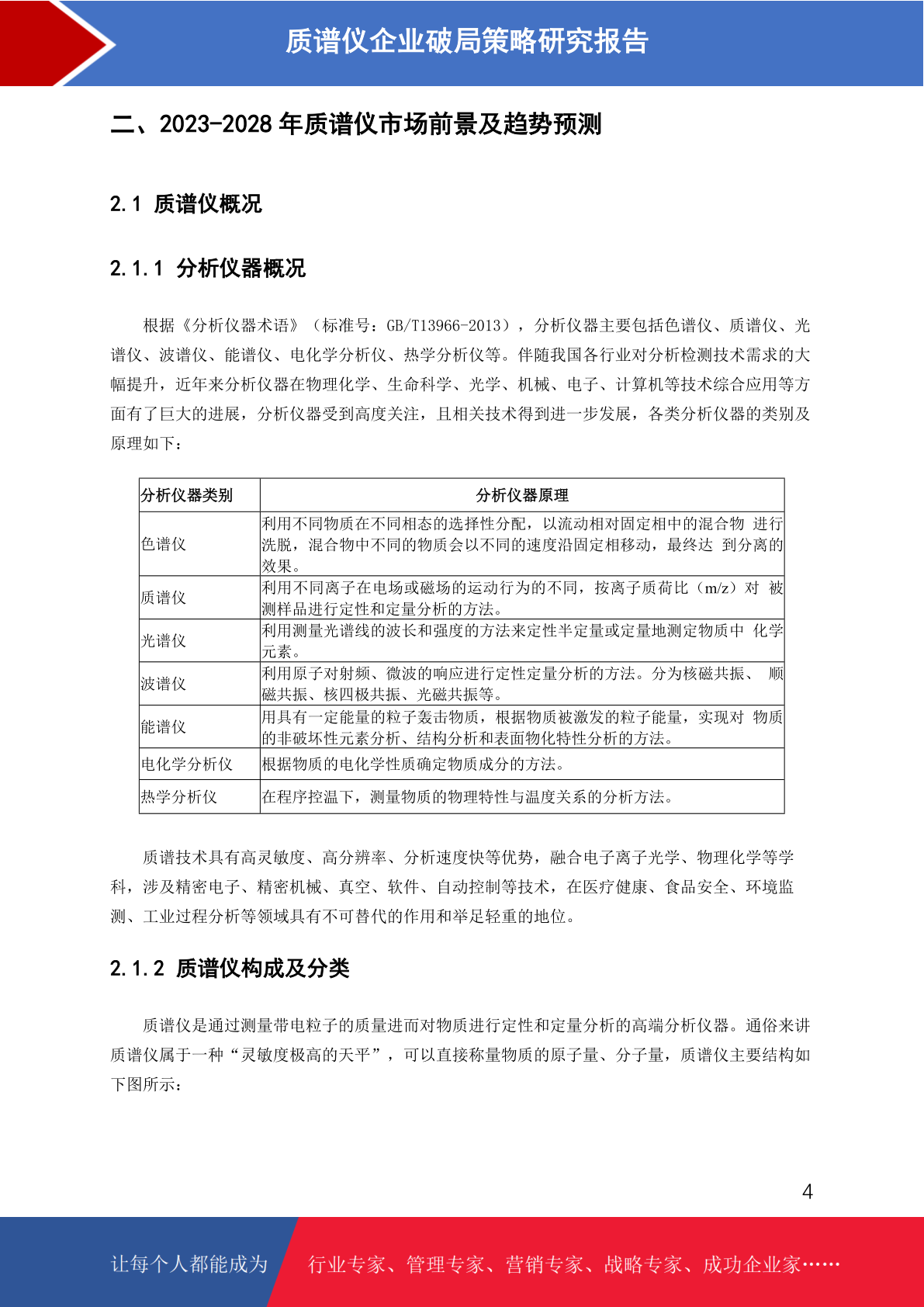 质谱仪企业破局策略研究报告

二、2023-2028 年质谱仪市场前景及趋势预测

2.1 质谱仪概况

2.1.1 分析仪器概况

根据《分析仪器术语》（标准号：GB/T13966-2013），分析仪器主要包括色谱仪、质谱仪、光谱仪、波谱仪、能谱仪、电化学分析仪、热学分析仪等。伴随我国各行业对分析检测技术需求的大幅提升，近年来分析仪器在物理化学、生命科学、光学、机械、电子、计算机等技术综合应用等方面有了巨大的进展，分析仪器受到高度关注，且相关技术得到进一步发展，各类分析仪器的类别及原理如下：

| 分析仪器类别 | 分析仪器原理 |
|---|---|
| 色谱仪 | 利用不同物质在不同相态的选择性分配，以流动相对固定相中的混合物 进行洗脱，混合物中不同的物质会以不同的速度沿固定相移动，最终达 到分离的效果。 |
| 质谱仪 | 利用不同离子在电场或磁场的运动行为的不同，按离子质荷比（m/z）对 被测样品进行定性和定量分析的方法。 |
| 光谱仪 | 利用测量光谱线的波长和强度的方法来定性半定量或定量地测定物质中 化学元素。 |
| 波谱仪 | 利用原子对射频、微波的响应进行定性定量分析的方法。分为核磁共振、 顺磁共振、核四极共振、光磁共振等。 |
| 能谱仪 | 用具有一定能量的粒子轰击物质，根据物质被激发的粒子能量，实现对 物质的非破坏性元素分析、结构分析和表面物化特性分析的方法。 |
| 电化学分析仪 | 根据物质的电化学性质确定物质成分的方法。 |
| 热学分析仪 | 在程序控温下，测量物质的物理特性与温度关系的分析方法。 |

质谱技术具有高灵敏度、高分辨率、分析速度快等优势，融合电子离子光学、物理化学等学科，涉及精密电子、精密机械、真空、软件、自动控制等技术，在医疗健康、食品安全、环境监测、工业过程分析等领域具有不可替代的作用和举足轻重的地位。

2.1.2 质谱仪构成及分类

质谱仪是通过测量带电粒子的质量进而对物质进行定性和定量分析的高端分析仪器。通俗来讲质谱仪属于一种“灵敏度极高的天平”，可以直接称量物质的原子量、分子量，质谱仪主要结构如下图所示：

4

让每个人都能成为 行业专家、管理专家、营销专家、战略专家、成功企业家……